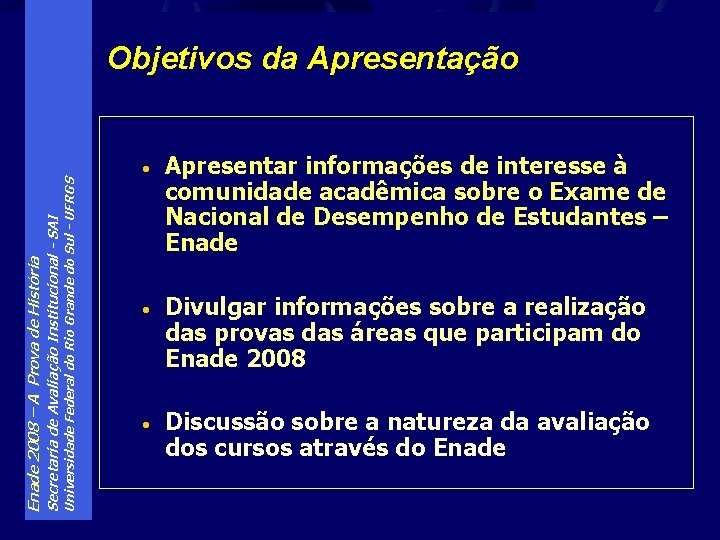 Enade 2008 – A Prova de História
Secretaria de Avaliação Institucional - SAI
Universidade Federal do Rio Grande do Sul - UFRGS

Objetivos da Apresentação

• Apresentar informações de interesse à comunidade acadêmica sobre o Exame de Nacional de Desempenho de Estudantes – Enade

• Divulgar informações sobre a realização das provas das áreas que participam do Enade 2008

• Discussão sobre a natureza da avaliação dos cursos através do Enade